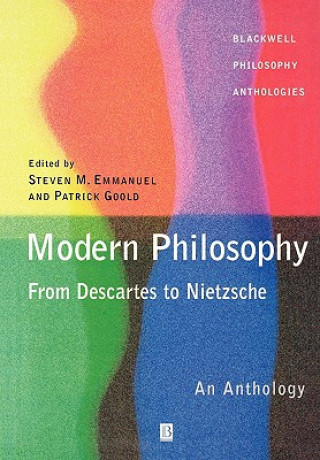 BLACKWELL
PHILOSOPHY
ANTHOLOGIES

Edited by
STEVEN M. EMMANUEL
AND PATRICK GOOLD

Modern Philosophy
From Descartes to Nietzsche

An Anthology

B